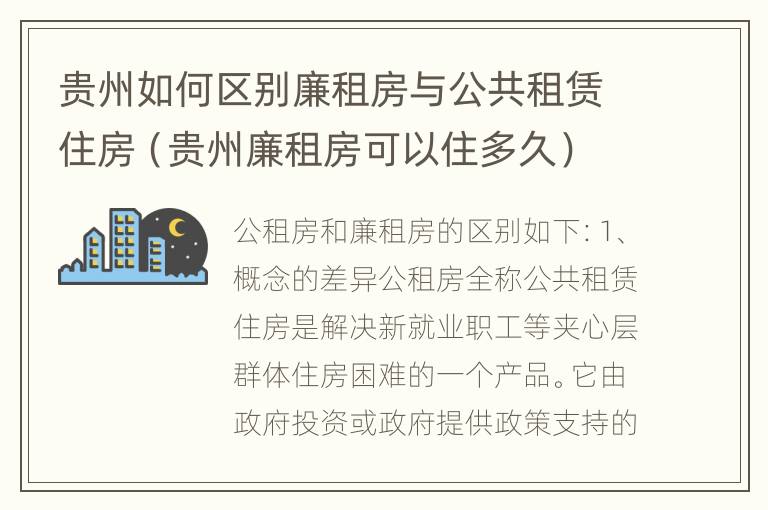 贵州如何区别廉租房与公共租赁住房（贵州廉租房可以住多久）

公租房和廉租房的区别如下: 1、概念的差异公租房全称公共租赁住房是解决新就业职工等夹心层群体住房困难的一个产品。它由政府投资或政府提供政策支持的